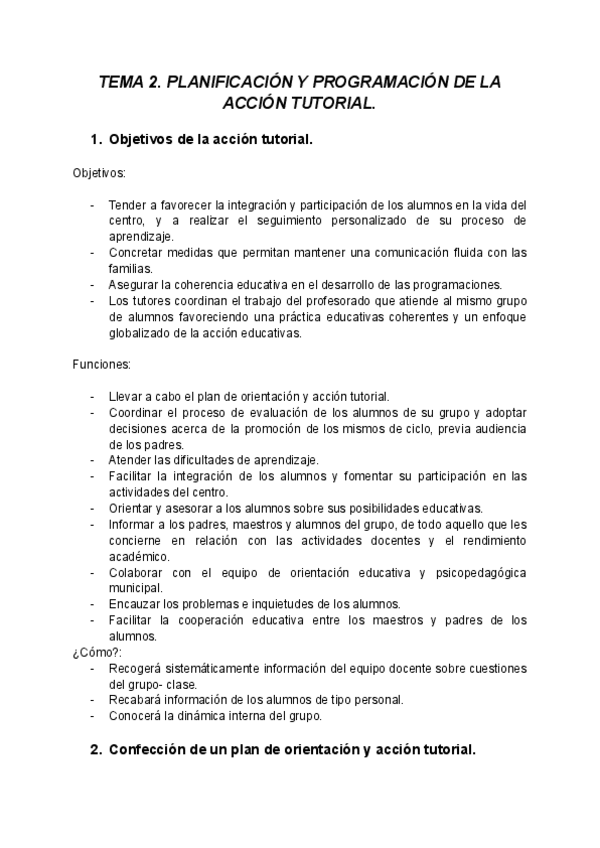 TEMA 2. PLANIFICACIÓN Y PROGRAMACIÓN DE LA ACCIÓN TUTORIAL.

1. Objetivos de la acción tutorial.

Objetivos:

- Tender a favorecer la integración y participación de los alumnos en la vida del centro, y a realizar el seguimiento personalizado de su proceso de aprendizaje.
- Concretar medidas que permitan mantener una comunicación fluida con las familias.
- Asegurar la coherencia educativa en el desarrollo de las programaciones.
- Los tutores coordinan el trabajo del profesorado que atiende al mismo grupo de alumnos favoreciendo una práctica educativas coherentes y un enfoque globalizado de la acción educativas.

Funciones:

- Llevar a cabo el plan de orientación y acción tutorial.
- Coordinar el proceso de evaluación de los alumnos de su grupo y adoptar decisiones acerca de la promoción de los mismos de ciclo, previa audiencia de los padres.
- Atender las dificultades de aprendizaje.
- Facilitar la integración de los alumnos y fomentar su participación en las actividades del centro.
- Orientar y asesorar a los alumnos sobre sus posibilidades educativas.
- Informar a los padres, maestros y alumnos del grupo, de todo aquello que les concierne en relación con las actividades docentes y el rendimiento académico.
- Colaborar con el equipo de orientación educativa y psicopedagógica municipal.
- Encauzar los problemas e inquietudes de los alumnos.
- Facilitar la cooperación educativa entre los maestros y padres de los alumnos.

¿Cómo?:
- Recogerá sistemáticamente información del equipo docente sobre cuestiones del grupo- clase.
- Recabará información de los alumnos de tipo personal.
- Conocerá la dinámica interna del grupo.

2. Confección de un plan de orientación y acción tutorial.